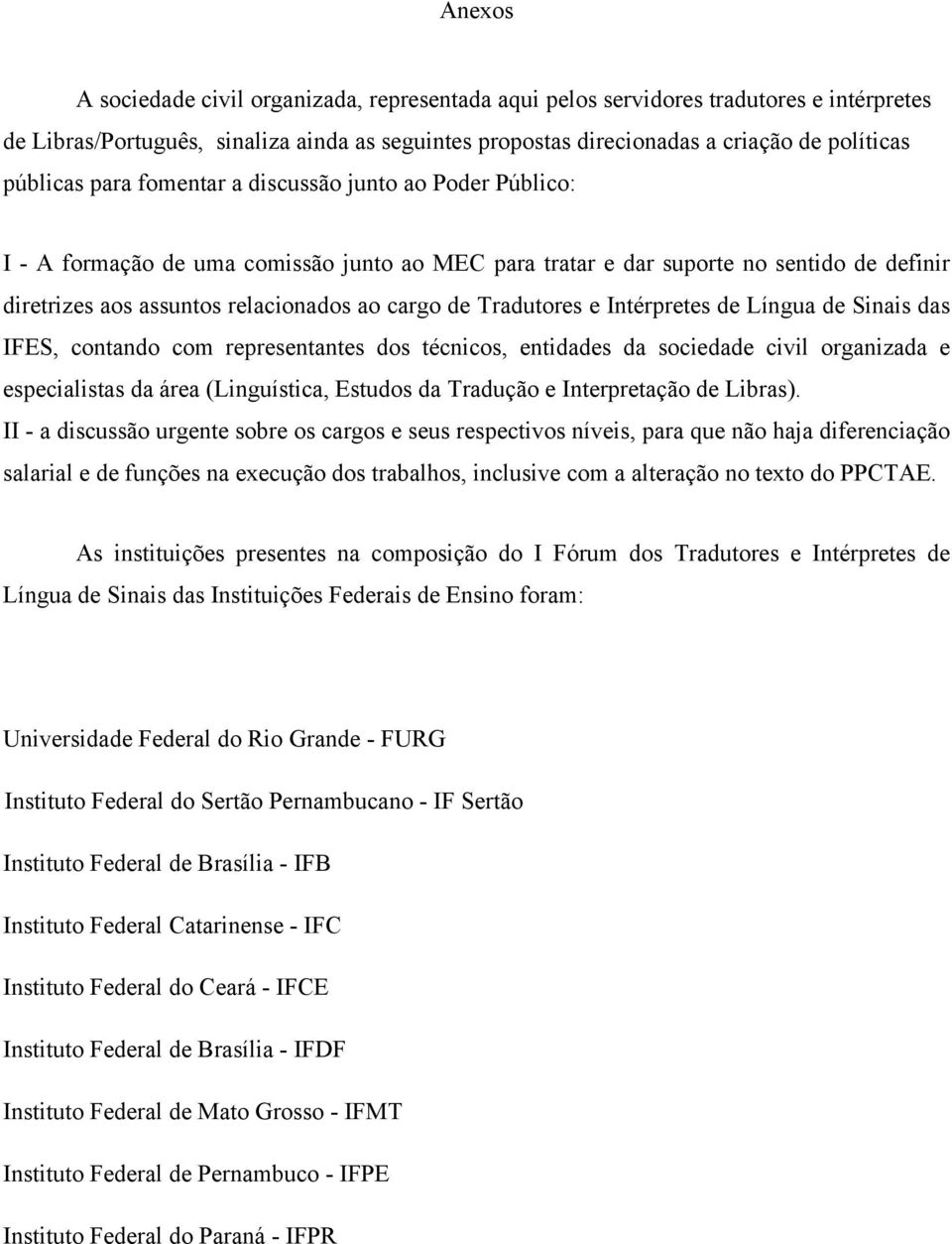 Anexos

A sociedade civil organizada, representada aqui pelos servidores tradutores e intérpretes de Libras/Português, sinaliza ainda as seguintes propostas direcionadas a criação de políticas públicas para fomentar a discussão junto ao Poder Público:

I - A formação de uma comissão junto ao MEC para tratar e dar suporte no sentido de definir diretrizes aos assuntos relacionados ao cargo de Tradutores e Intérpretes de Língua de Sinais das IFES, contando com representantes dos técnicos, entidades da sociedade civil organizada e especialistas da área (Linguística, Estudos da Tradução e Interpretação de Libras).

II - a discussão urgente sobre os cargos e seus respectivos níveis, para que não haja diferenciação salarial e de funções na execução dos trabalhos, inclusive com a alteração no texto do PPCTAE.

As instituições presentes na composição do I Fórum dos Tradutores e Intérpretes de Língua de Sinais das Instituições Federais de Ensino foram:

Universidade Federal do Rio Grande - FURG

Instituto Federal do Sertão Pernambucano - IF Sertão

Instituto Federal de Brasília - IFB

Instituto Federal Catarinense - IFC

Instituto Federal do Ceará - IFCE

Instituto Federal de Brasília - IFDF

Instituto Federal de Mato Grosso - IFMT

Instituto Federal de Pernambuco - IFPE

Instituto Federal do Paraná - IFPR